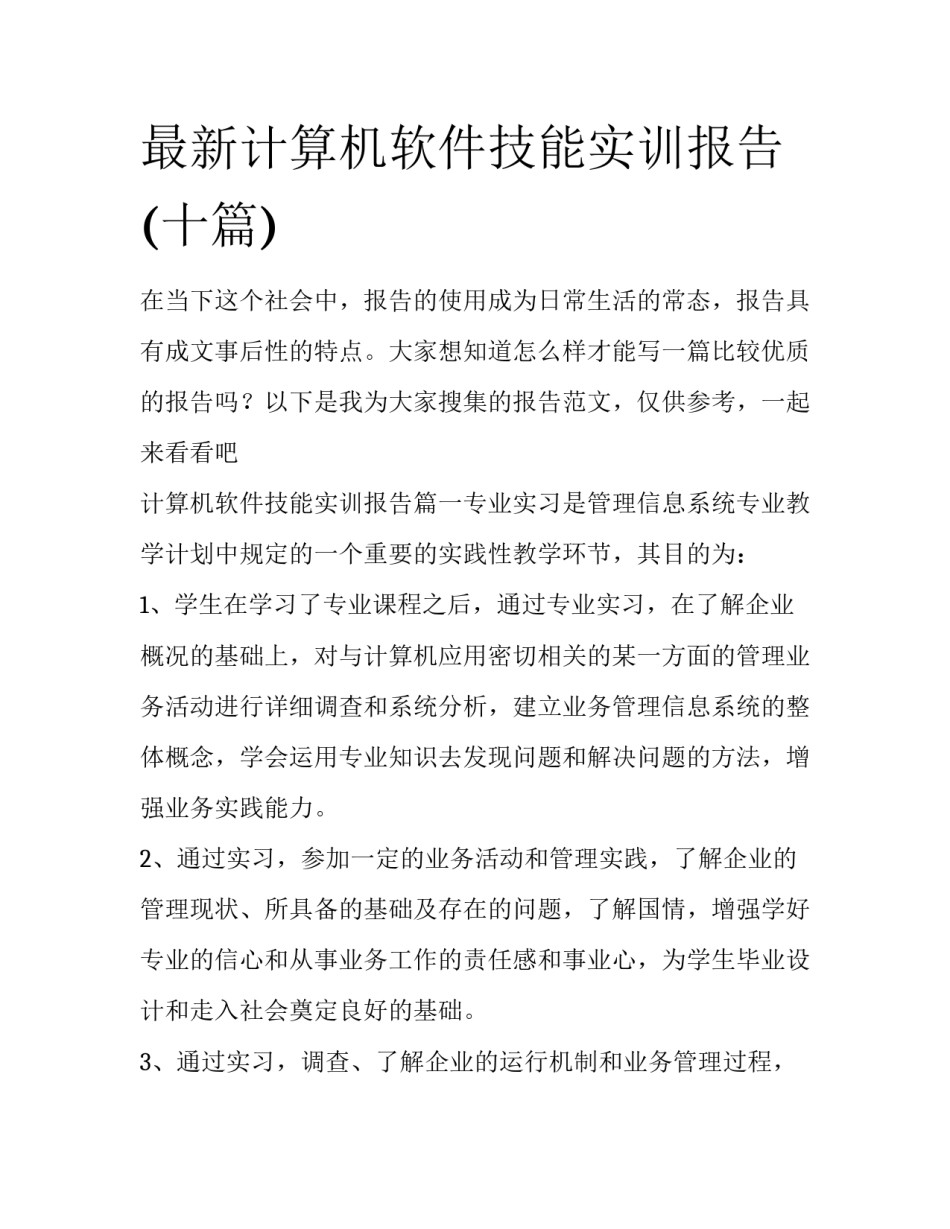 最新计算机软件技能实训报告(十篇)

在当下这个社会中，报告的使用成为日常生活的常态，报告具有成文事后性的特点。大家想知道怎么样才能写一篇比较优质的报告吗？以下是我为大家搜集的报告范文，仅供参考，一起来看看吧

计算机软件技能实训报告篇一专业实习是管理信息系统专业教学计划中规定的一个重要的实践性教学环节，其目的为：

1、学生在学习了专业课程之后，通过专业实习，在了解企业概况的基础上，对与计算机应用密切相关的某一方面的管理业务活动进行详细调查和系统分析，建立业务管理信息系统的整体概念，学会运用专业知识去发现问题和解决问题的方法，增强业务实践能力。

2、通过实习，参加一定的业务活动和管理实践，了解企业的管理现状、所具备的基础及存在的问题，了解国情，增强学好专业的信心和从事业务工作的责任感和事业心，为学生毕业设计和走入社会奠定良好的基础。

3、通过实习，调查、了解企业的运行机制和业务管理过程，